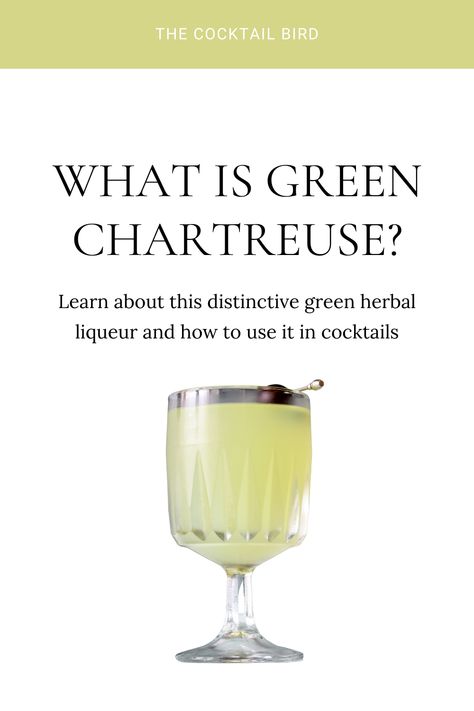 THE COCKTAIL BIRD

WHAT IS GREEN CHARTREUSE?

Learn about this distinctive green herbal liqueur and how to use it in cocktails